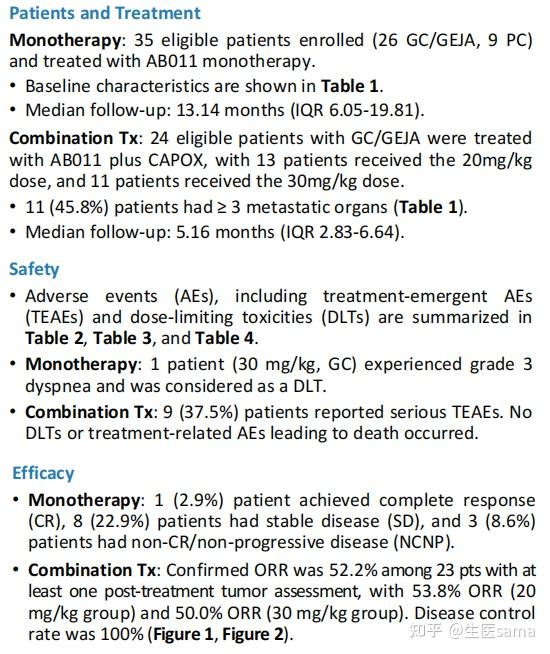 Patients and Treatment

Monotherapy: 35 eligible patients enrolled (26 GC/GEJA, 9 PC) and treated with AB011 monotherapy.

• Baseline characteristics are shown in Table 1.
• Median follow-up: 13.14 months (IQR 6.05-19.81).

Combination Tx: 24 eligible patients with GC/GEJA were treated with AB011 plus CAPOX, with 13 patients received the 20mg/kg dose, and 11 patients received the 30mg/kg dose.

• 11 (45.8%) patients had ≥ 3 metastatic organs (Table 1).
• Median follow-up: 5.16 months (IQR 2.83-6.64).

Safety

• Adverse events (AEs), including treatment-emergent AEs (TEAEs) and dose-limiting toxicities (DLTs) are summarized in Table 2, Table 3, and Table 4.
• Monotherapy: 1 patient (30 mg/kg, GC) experienced grade 3 dyspnea and was considered as a DLT.
• Combination Tx: 9 (37.5%) patients reported serious TEAEs. No DLTs or treatment-related AEs leading to death occurred.

Efficacy

• Monotherapy: 1 (2.9%) patient achieved complete response (CR), 8 (22.9%) patients had stable disease (SD), and 3 (8.6%) patients had non-CR/non-progressive disease (NCNP).
• Combination Tx: Confirmed ORR was 52.2% among 23 pts with at least one post-treatment tumor assessment, with 53.8% ORR (20 mg/kg group) and 50.0% ORR (30 mg/kg group). Disease control rate was 100% (Figure 1, Figure 2).

知乎 @生医sama